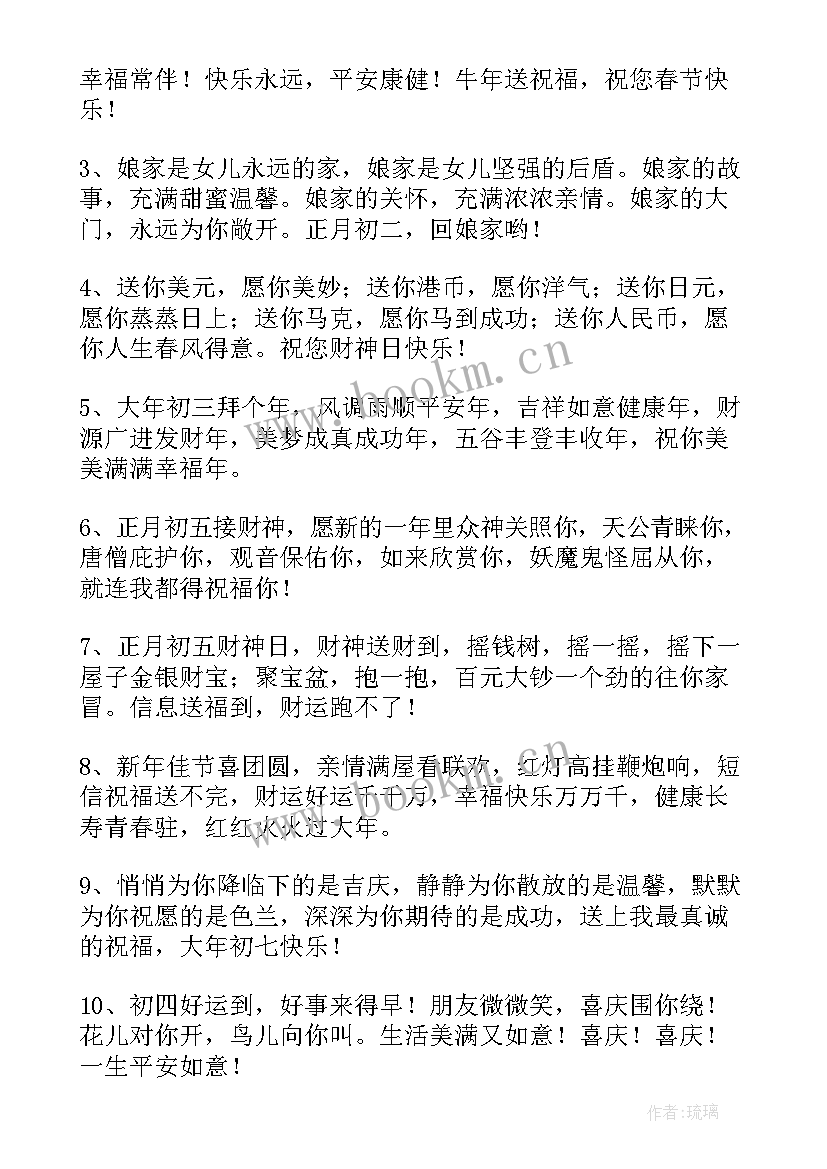 幸福常伴！快乐永远，平安康健！牛年送祝福，祝您春节快乐！

3、娘家是女儿永远的家，娘家是女儿坚强的后盾。娘家的故事，充满甜蜜温馨。娘家的关怀，充满浓浓亲情。娘家的大门，永远为你敞开。正月初二，回娘家哟！

4、送你美元，愿你美妙；送你港币，愿你洋气；送你日元，愿你蒸蒸日上；送你马克，愿你马到成功；送你人民币，愿你人生春风得意。祝您财神日快乐！

5、大年初三拜个年，风调雨顺平安年，吉祥如意健康年，财源广进发财年，美梦成真成功年，五谷丰登丰收年，祝你美美满满幸福年。

6、正月初五接财神，愿新的一年里众神关照你，天公青睐你，唐僧庇护你，观音保佑你，如来欣赏你，妖魔鬼怪屈从你，就连我都得祝福你！

7、正月初五财神日，财神送财到，摇钱树，摇一摇，摇下一屋子金银财宝；聚宝盆，抱一抱，百元大钞一个劲的往你家冒。信息送福到，财运跑不了！

8、新年佳节喜团圆，亲情满屋看联欢，红灯高挂鞭炮响，短信祝福送不完，财运好运千千万，幸福快乐万万千，健康长寿青春驻，红红火火过大年。

9、悄悄为你降临下的是吉庆，静静为你散放的是温馨，默默为你祝愿的是色兰，深深为你期待的是成功，送上我最真诚的祝福，大年初七快乐！

10、初四好运到，好事来得早！朋友微微笑，喜庆围你绕！花儿对你开，鸟儿向你叫。生活美满又如意！喜庆！喜庆！一生平安如意！

www.bookm.cn

作者:琉璃